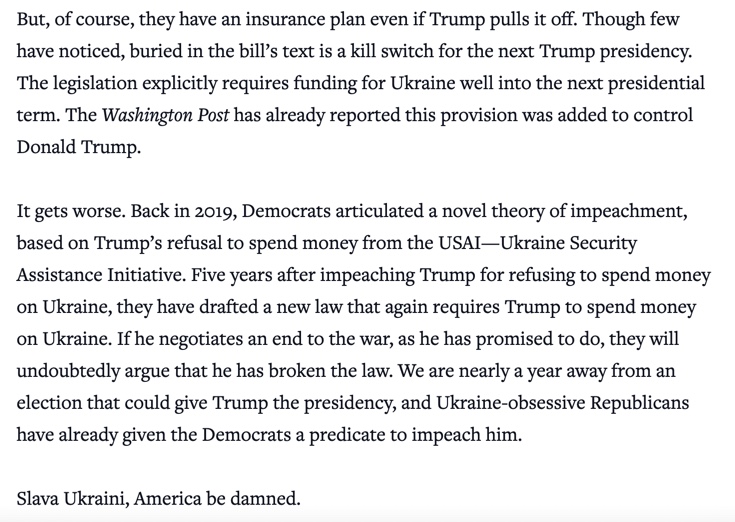 But, of course, they have an insurance plan even if Trump pulls it off. Though few have noticed, buried in the bill's text is a kill switch for the next Trump presidency. The legislation explicitly requires funding for Ukraine well into the next presidential term. The Washington Post has already reported this provision was added to control Donald Trump.

It gets worse. Back in 2019, Democrats articulated a novel theory of impeachment, based on Trump's refusal to spend money from the USAI—Ukraine Security Assistance Initiative. Five years after impeaching Trump for refusing to spend money on Ukraine, they have drafted a new law that again requires Trump to spend money on Ukraine. If he negotiates an end to the war, as he has promised to do, they will undoubtedly argue that he has broken the law. We are nearly a year away from an election that could give Trump the presidency, and Ukraine-obsessive Republicans have already given the Democrats a predicate to impeach him.

Slava Ukraini, America be damned.